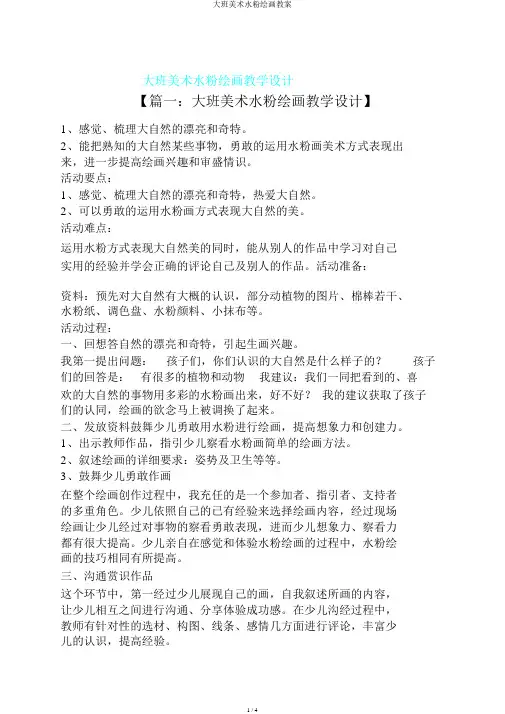 大班美术水粉绘画教案

大班美术水粉绘画教学设计

【篇一：大班美术水粉绘画教学设计】

1、感觉、梳理大自然的漂亮和奇特。

2、能把熟知的大自然某些事物，勇敢的运用水粉画美术方式表现出来，进一步提高绘画兴趣和审盛情识。

活动要点：

1、感觉、梳理大自然的漂亮和奇特，热爱大自然。

2、可以勇敢的运用水粉画方式表现大自然的美。

活动难点：

运用水粉方式表现大自然美的同时，能从别人的作品中学习对自己实用的经验并学会正确的评论自己及别人的作品。活动准备：

资料：预先对大自然有大概的认识，部分动植物的图片、棉棒若干、水粉纸、调色盘、水粉颜料、小抹布等。

活动过程：

一、回想答自然的漂亮和奇特，引起生画兴趣。

我第一提出问题： 孩子们，你们认识的大自然是什么样子的？ 孩子们的回答是： 有很多的植物和动物 我建议：我们一同把看到的、喜欢的大自然的事物用多彩的水粉画出来，好不好？ 我的建议获取了孩子们的认同，绘画的欲念马上被调换了起来。

二、发放资料鼓舞少儿勇敢用水粉进行绘画，提高想象力和创建力。

1、出示教师作品，指引少儿察看水粉画简单的绘画方法。

2、叙述绘画的详细要求：姿势及卫生等等。

3、鼓舞少儿勇敢作画

在整个绘画创作过程中，我充任的是一个参加者、指引者、支持者的多重角色。少儿依照自己的已有经验来选择绘画内容，经过现场绘画让少儿经过对事物的察看勇敢表现，进而少儿想象力、察看力都有很大提高。少儿亲自在感觉和体验水粉绘画的过程中，水粉绘画的技巧相同有所提高。

三、沟通赏识作品

这个环节中，第一经过少儿展现自己的画，自我叙述所画的内容，让少儿相互之间进行沟通、分享体验成功感。在少儿沟经过程中，教师有针对性的选材、构图、线条、感情几方面进行评论，丰富少儿的认识，提高经验。

1 / 4